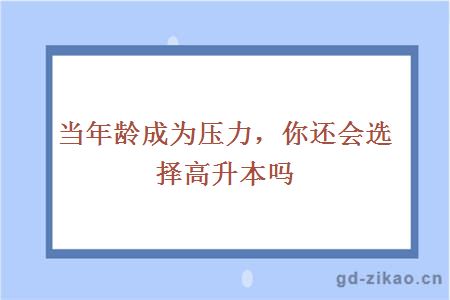 当年龄成为压力，你还会选择高升本吗

gd-zikao.cn